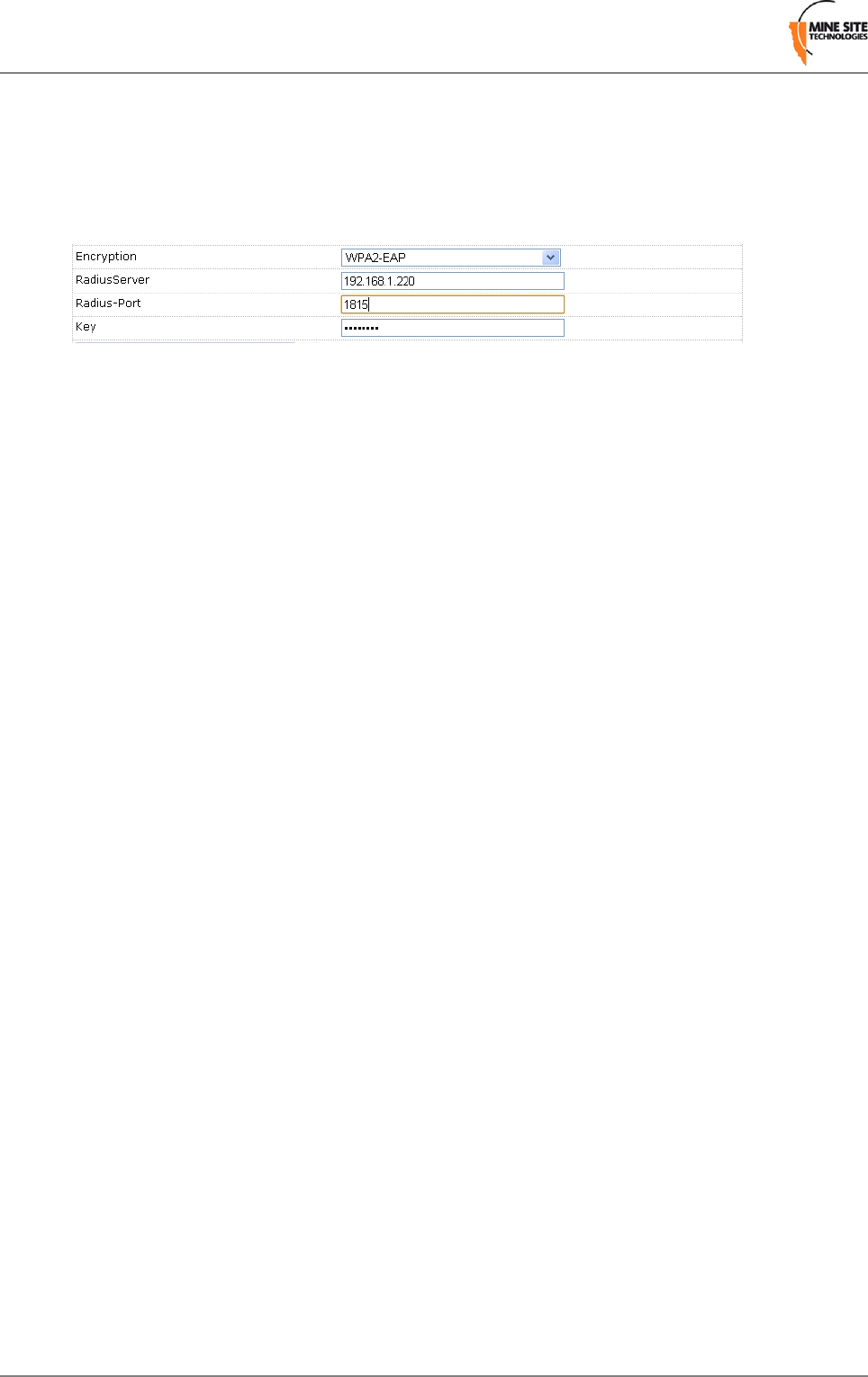 MINE SITE
TECHNOLOGIES

Encryption
WPA2-EAP
RadiusServer
192.168.1.220
Radius-Port
1815
Key
••••••••